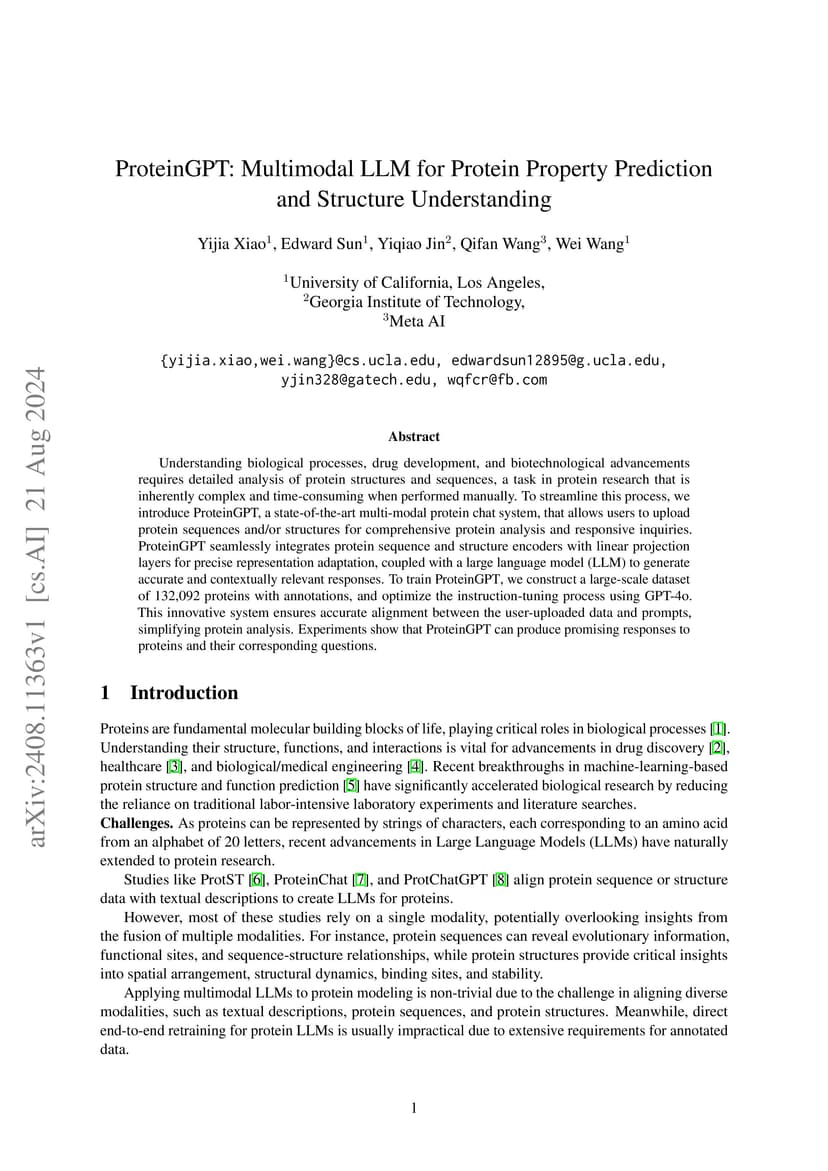 arXiv:2408.11363v1 [cs.AI] 21 Aug 2024

ProteinGPT: Multimodal LLM for Protein Property Prediction and Structure Understanding

Yijia Xiao$^1$, Edward Sun$^1$, Yiqiao Jin$^2$, Qifan Wang$^3$, Wei Wang$^1$

$^1$University of California, Los Angeles,
$^2$Georgia Institute of Technology,
$^3$Meta AI

{yijia.xiao,wei.wang}@cs.ucla.edu, edwardsun12895@g.ucla.edu, yjin328@gatech.edu, wqfcr@fb.com

Abstract

Understanding biological processes, drug development, and biotechnological advancements requires detailed analysis of protein structures and sequences, a task in protein research that is inherently complex and time-consuming when performed manually. To streamline this process, we introduce ProteinGPT, a state-of-the-art multi-modal protein chat system, that allows users to upload protein sequences and/or structures for comprehensive protein analysis and responsive inquiries. ProteinGPT seamlessly integrates protein sequence and structure encoders with linear projection layers for precise representation adaptation, coupled with a large language model (LLM) to generate accurate and contextually relevant responses. To train ProteinGPT, we construct a large-scale dataset of 132,092 proteins with annotations, and optimize the instruction-tuning process using GPT-4o. This innovative system ensures accurate alignment between the user-uploaded data and prompts, simplifying protein analysis. Experiments show that ProteinGPT can produce promising responses to proteins and their corresponding questions.

1 Introduction

Proteins are fundamental molecular building blocks of life, playing critical roles in biological processes [1]. Understanding their structure, functions, and interactions is vital for advancements in drug discovery [2], healthcare [3], and biological/medical engineering [4]. Recent breakthroughs in machine-learning-based protein structure and function prediction [5] have significantly accelerated biological research by reducing the reliance on traditional labor-intensive laboratory experiments and literature searches.

Challenges. As proteins can be represented by strings of characters, each corresponding to an amino acid from an alphabet of 20 letters, recent advancements in Large Language Models (LLMs) have naturally extended to protein research.

Studies like ProtST [6], ProteinChat [7], and ProtChatGPT [8] align protein sequence or structure data with textual descriptions to create LLMs for proteins.

However, most of these studies rely on a single modality, potentially overlooking insights from the fusion of multiple modalities. For instance, protein sequences can reveal evolutionary information, functional sites, and sequence-structure relationships, while protein structures provide critical insights into spatial arrangement, structural dynamics, binding sites, and stability.

Applying multimodal LLMs to protein modeling is non-trivial due to the challenge in aligning diverse modalities, such as textual descriptions, protein sequences, and protein structures. Meanwhile, direct end-to-end retraining for protein LLMs is usually impractical due to extensive requirements for annotated data.

1